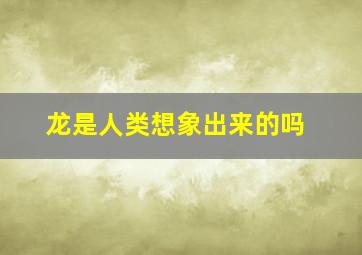 龙是人类想象出来的吗